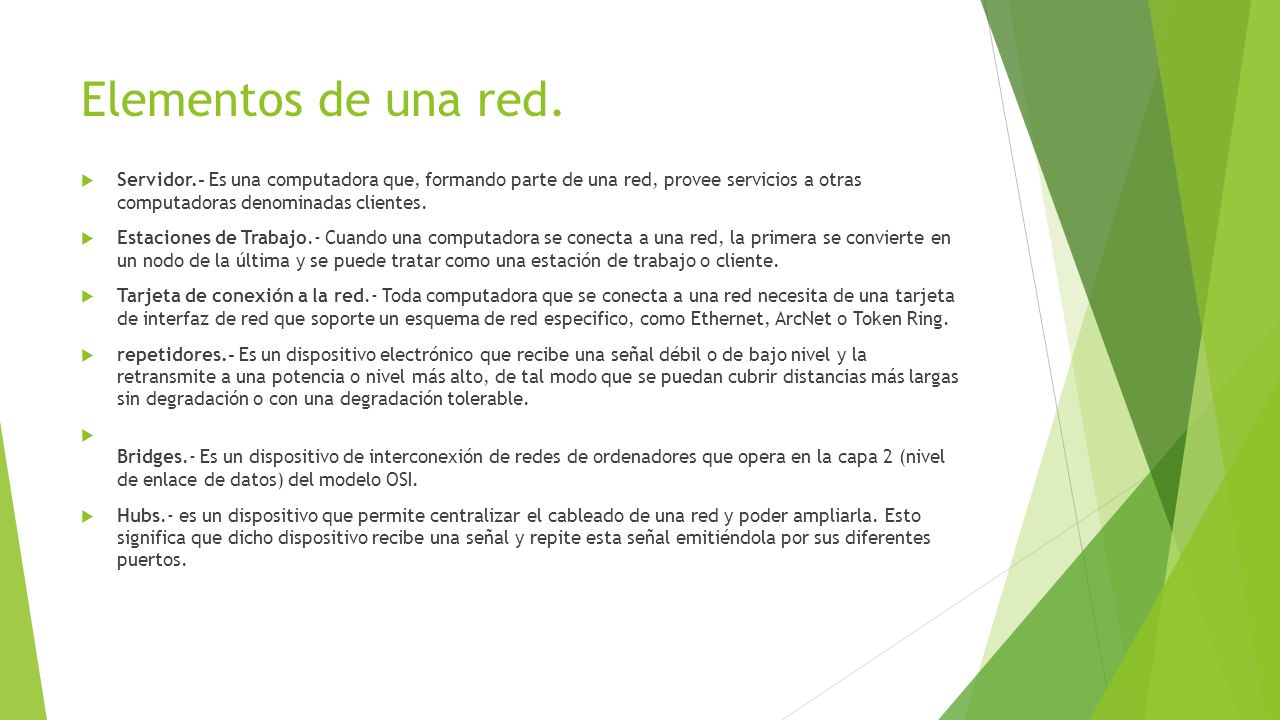 Elementos de una red.

Servidor.- Es una computadora que, formando parte de una red, provee servicios a otras computadoras denominadas clientes.

Estaciones de Trabajo.- Cuando una computadora se conecta a una red, la primera se convierte en un nodo de la última y se puede tratar como una estación de trabajo o cliente.

Tarjeta de conexión a la red.- Toda computadora que se conecta a una red necesita de una tarjeta de interfaz de red que soporte un esquema de red especifico, como Ethernet, ArcNet o Token Ring.

repetidores.- Es un dispositivo electrónico que recibe una señal débil o de bajo nivel y la retransmite a una potencia o nivel más alto, de tal modo que se puedan cubrir distancias más largas sin degradación o con una degradación tolerable.

Bridges.- Es un dispositivo de interconexión de redes de ordenadores que opera en la capa 2 (nivel de enlace de datos) del modelo OSI.

Hubs.- es un dispositivo que permite centralizar el cableado de una red y poder ampliarla. Esto significa que dicho dispositivo recibe una señal y repite esta señal emitiéndola por sus diferentes puertos.